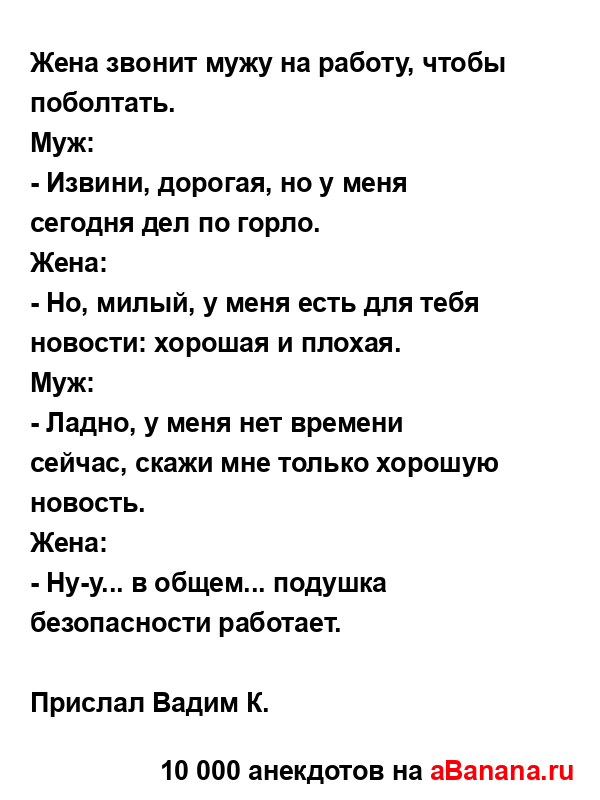 Жена звонит мужу на работу, чтобы поболтать.
Муж:
- Извини, дорогая, но у меня сегодня дел по горло.
Жена:
- Но, милый, у меня есть для тебя новости: хорошая и плохая.
Муж:
- Ладно, у меня нет времени сейчас, скажи мне только хорошую новость.
Жена:
- Ну-у... в общем... подушка безопасности работает.

Прислал Вадим К.

10 000 анекдотов на aBanana.ru